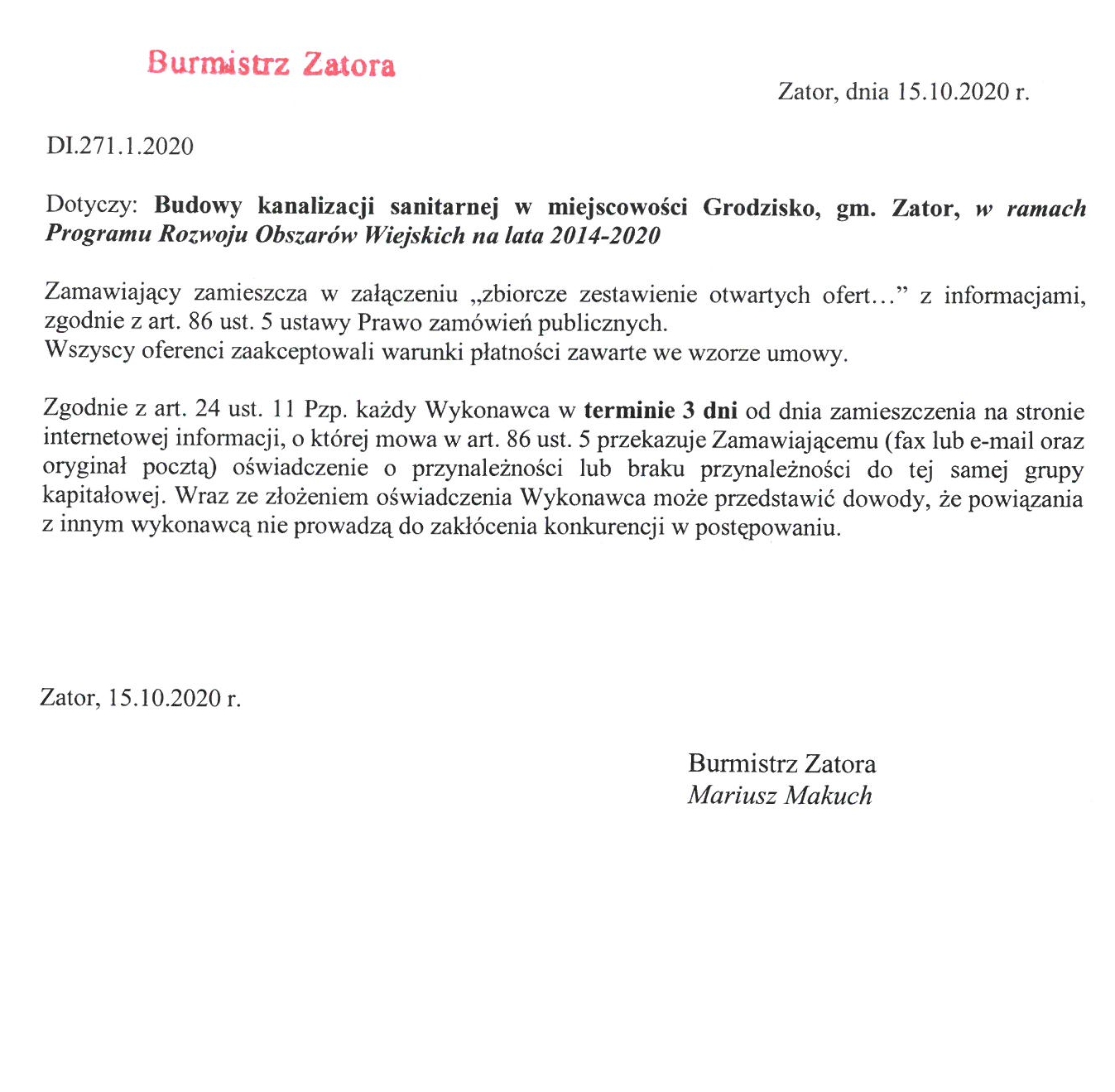 Burmistrz Zatora

Zator, dnia 15.10.2020 r.

DI.271.1.2020

Dotyczy: Budowy kanalizacji sanitarnej w miejscowości Grodzisko, gm. Zator, w ramach Programu Rozwoju Obszarów Wiejskich na lata 2014-2020

Zamawiający zamieszcza w załączeniu „zbiorcze zestawienie otwartych ofert…” z informacjami, zgodnie z art. 86 ust. 5 ustawy Prawo zamówień publicznych.
Wszyscy oferenci zaakceptowali warunki płatności zawarte we wzorze umowy.

Zgodnie z art. 24 ust. 11 Pzp. każdy Wykonawca w terminie 3 dni od dnia zamieszczenia na stronie internetowej informacji, o której mowa w art. 86 ust. 5 przekazuje Zamawiającemu (fax lub e-mail oraz oryginał pocztą) oświadczenie o przynależności lub braku przynależności do tej samej grupy kapitałowej. Wraz ze złożeniem oświadczenia Wykonawca może przedstawić dowody, że powiązania z innym wykonawcą nie prowadzą do zakłócenia konkurencji w postępowaniu.

Zator, 15.10.2020 r.

Burmistrz Zatora
Mariusz Makuch